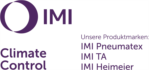 IMI

Climate Control

Unsere Produktmarken:
IMI Pneumatex
IMI TA
IMI Heimeier